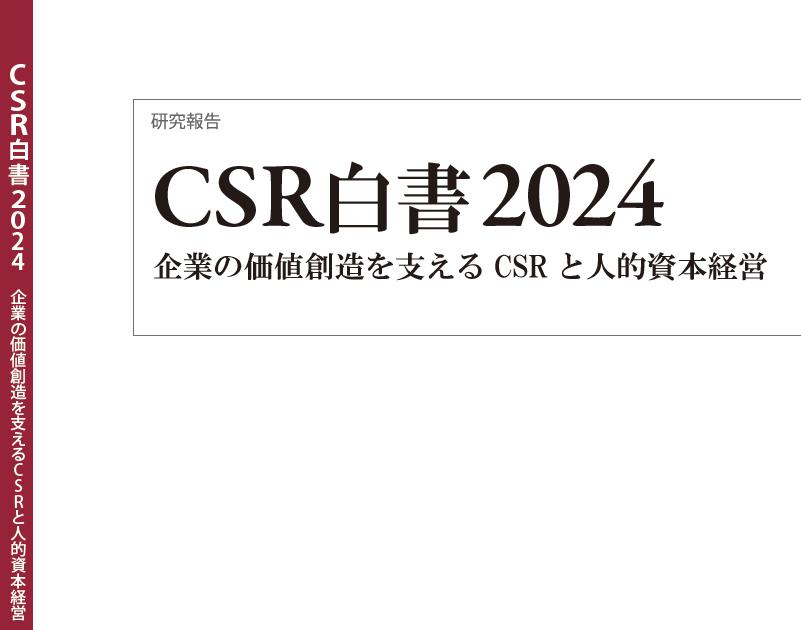 CSR白書2024 企業の価値創造を支えるCSRと人的資本経営

研究報告

CSR白書2024

企業の価値創造を支える CSR と人的資本経営